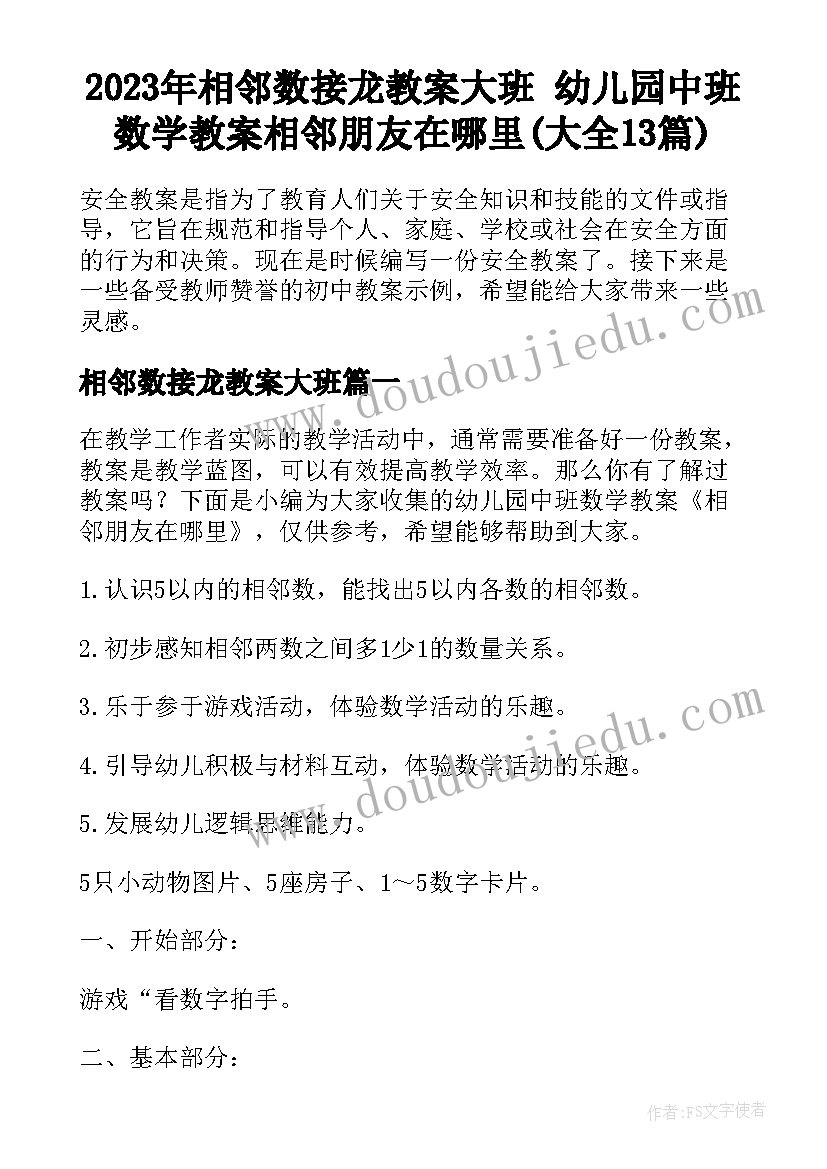 2023年相邻数接龙教案大班 幼儿园中班数学教案相邻朋友在哪里(大全13篇)

安全教案是指为了教育人们关于安全知识和技能的文件或指导，它旨在规范和指导个人、家庭、学校或社会在安全方面的行为和决策。现在是时候编写一份安全教案了。接下来是一些备受教师赞誉的初中教案示例，希望能给大家带来一些灵感。

相邻数接龙教案大班篇一

在教学工作者实际的教学活动中，通常需要准备好一份教案，教案是教学蓝图，可以有效提高教学效率。那么你有了解过教案吗？下面是小编为大家收集的幼儿园中班数学教案《相邻朋友在哪里》，仅供参考，希望能够帮助到大家。

1.认识5以内的相邻数，能找出5以内各数的相邻数。

2.初步感知相邻两数之间多1少1的数量关系。

3.乐于参于游戏活动，体验数学活动的乐趣。

4.引导幼儿积极与材料互动，体验数学活动的乐趣。

5.发展幼儿逻辑思维能力。

5只小动物图片、5座房子、1～5数字卡片。

一、开始部分：

游戏“看数字拍手。

二、基本部分：

www.doudoujiedu.com

www.doudoujiedu.com

作者：FS文字使者